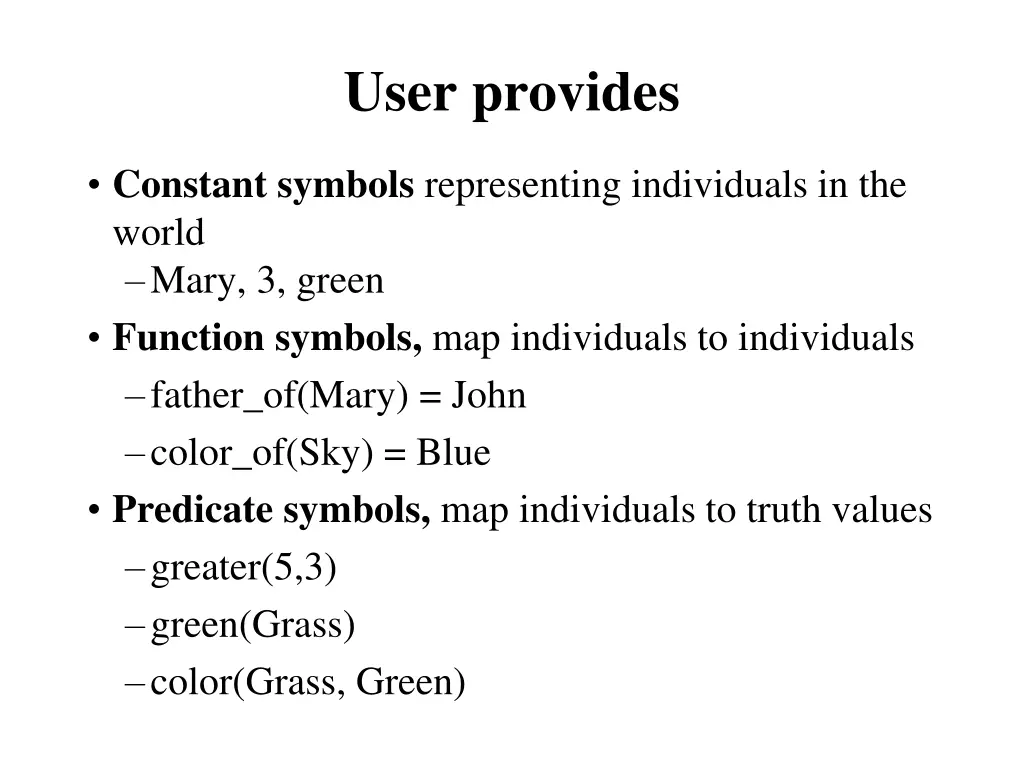 User provides

• Constant symbols representing individuals in the world
  – Mary, 3, green
• Function symbols, map individuals to individuals
  – father_of(Mary) = John
  – color_of(Sky) = Blue
• Predicate symbols, map individuals to truth values
  – greater(5,3)
  – green(Grass)
  – color(Grass, Green)